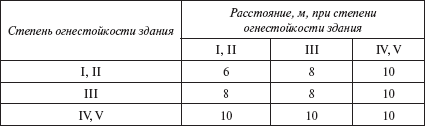 | Степень огнестойкости здания | Расстояние, м, при степени огнестойкости здания | | |
|---|---|---|---|
| | I, II | III | IV, V |
| I, II | 6 | 8 | 10 |
| III | 8 | 8 | 10 |
| IV, V | 10 | 10 | 10 |